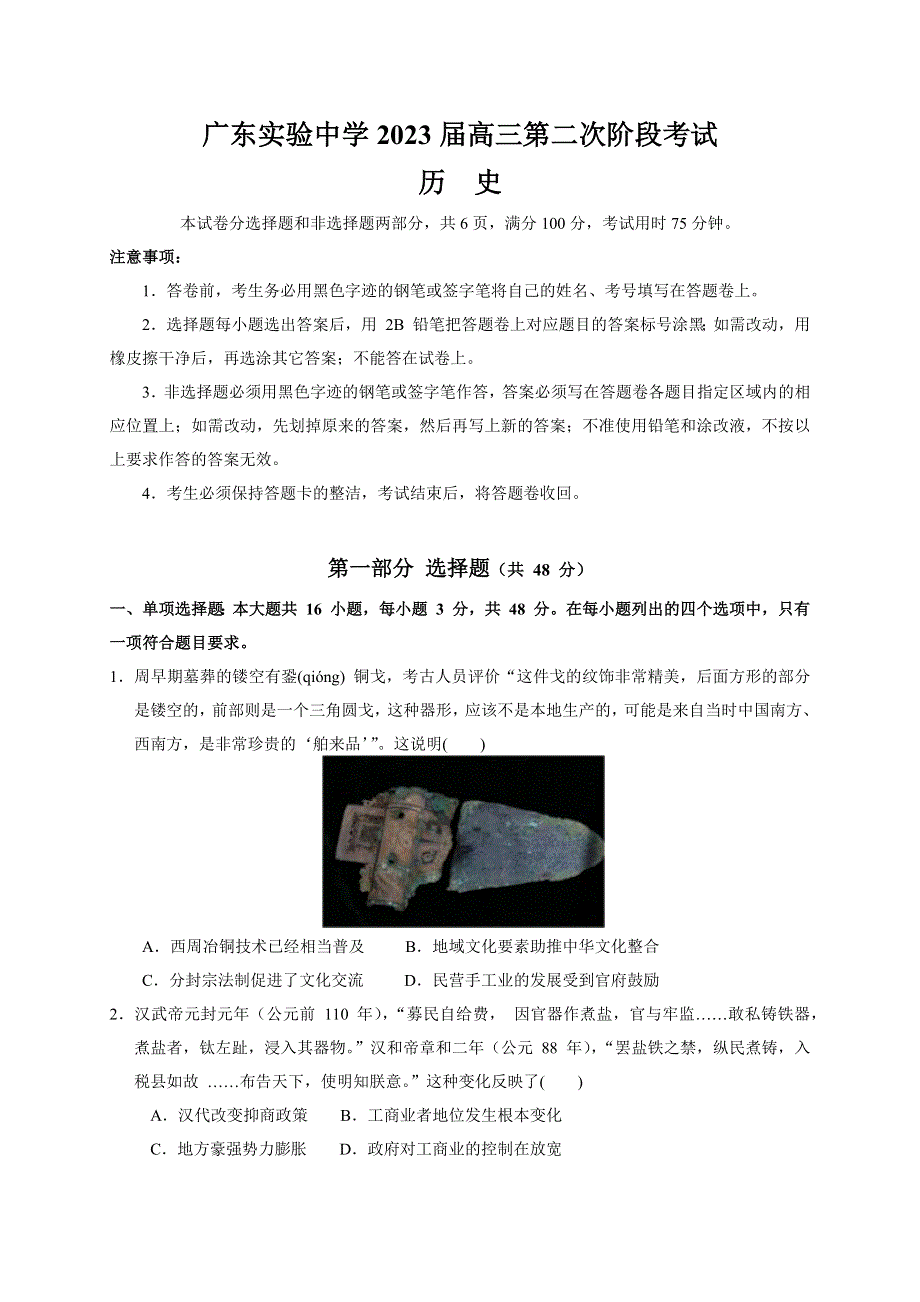 广东实验中学 2023 届高三第二次阶段考试
历　史

本试卷分选择题和非选择题两部分，共 6 页，满分 100 分，考试用时 75 分钟。

注意事项：

1．答卷前，考生务必用黑色字迹的钢笔或签字笔将自己的姓名、考号填写在答题卷上。

2．选择题每小题选出答案后，用 2B 铅笔把答题卷上对应题目的答案标号涂黑；如需改动，用橡皮擦干净后，再选涂其它答案；不能答在试卷上。

3．非选择题必须用黑色字迹的钢笔或签字笔作答，答案必须写在答题卷各题目指定区域内的相应位置上；如需改动，先划掉原来的答案，然后再写上新的答案；不准使用铅笔和涂改液，不按以上要求作答的答案无效。

4．考生必须保持答题卡的整洁，考试结束后，将答题卷收回。

第一部分 选择题（共 48 分）

一、单项选择题 本大题共 16 小题，每小题 3 分，共 48 分。在每小题列出的四个选项中，只有一项符合题目要求。

1．周早期墓葬的镂空有銎(qióng) 铜戈，考古人员评价“这件戈的纹饰非常精美，后面方形的部分是镂空的，前部则是一个三角圆戈，这种器形，应该不是本地生产的，可能是来自当时中国南方、西南方，是非常珍贵的‘舶来品’”。这说明(　　)

A．西周冶铜技术已经相当普及　　B．地域文化要素助推中华文化整合
C．分封宗法制促进了文化交流　　D．民营手工业的发展受到官府鼓励

2．汉武帝元封元年（公元前 110 年），“募民自给费， 因官器作煮盐，官与牢监……敢私铸铁器，煮盐者，钛左趾，浸入其器物。”汉和帝章和二年（公元 88 年），“罢盐铁之禁，纵民煮铸，入税县如故 ……布告天下，使明知朕意。”这种变化反映了(　　)

A．汉代改变抑商政策　　B．工商业者地位发生根本变化
C．地方豪强势力膨胀　　D．政府对工商业的控制在放宽